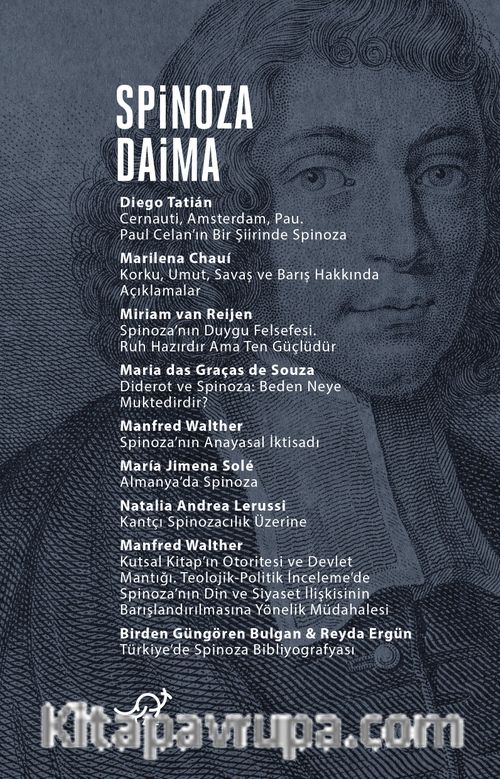 SPiNOZA
DAiMA

**Diego Tatián**
Cernauti, Amsterdam, Pau.
Paul Celan'ın Bir Şiirinde Spinoza

**Marilena Chauí**
Korku, Umut, Savaş ve Barış Hakkında Açıklamalar

**Miriam van Reijen**
Spinoza'nın Duygu Felsefesi.
Ruh Hazırdır Ama Ten Güçlüdür

**Maria das Graças de Souza**
Diderot ve Spinoza: Beden Neye Muktedirdir?

**Manfred Walther**
Spinoza'nın Anayasal İktisadı

**María Jimena Solé**
Almanya'da Spinoza

**Natalia Andrea Lerussi**
Kantçı Spinozacılık Üzerine

**Manfred Walther**
Kutsal Kitap'ın Otoritesi ve Devlet Mantığı. Teolojik-Politik İnceleme'de Spinoza'nın Din ve Siyaset İlişkisinin Barışlandırılmasına Yönelik Müdahalesi

**Birden Güngören Bulgan & Reyda Ergün**
Türkiye'de Spinoza Bibliyografyası

Kitapavrupa.com